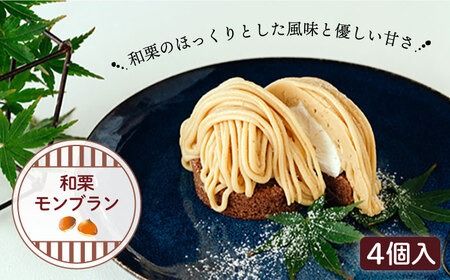 和栗のほっくりとした風味と優しい甘さ

和栗
モンブラン

4個入